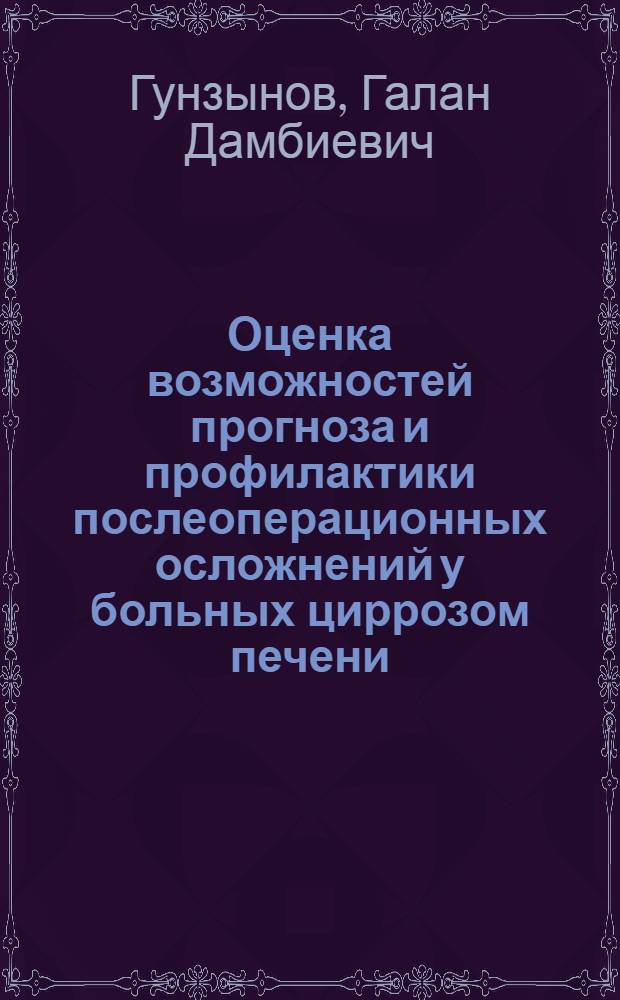 Гунзынов, Галан Дамбиевич

Оценка возможностей прогноза и профилактики послеоперационных осложнений у больных циррозом печени